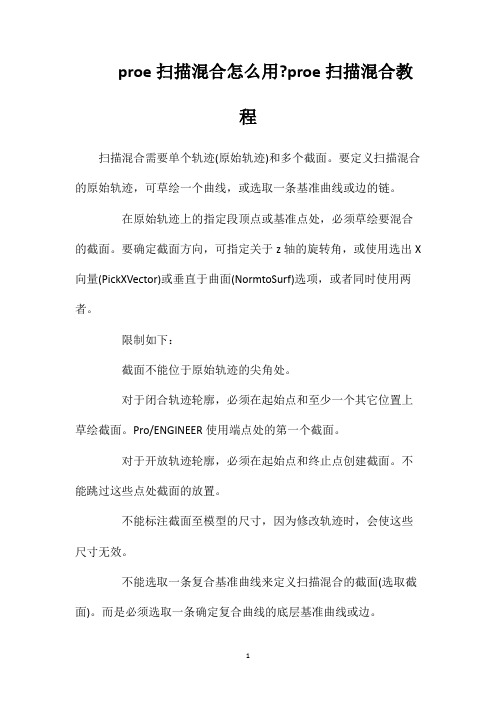 proe 扫描混合怎么用?proe 扫描混合教程

扫描混合需要单个轨迹(原始轨迹)和多个截面。要定义扫描混合的原始轨迹，可草绘一个曲线，或选取一条基准曲线或边的链。

在原始轨迹上的指定段顶点或基准点处，必须草绘要混合的截面。要确定截面方向，可指定关于 z 轴的旋转角，或使用选出 X 向量(PickXVector)或垂直于曲面(NormtoSurf)选项，或者同时使用两者。

限制如下：

截面不能位于原始轨迹的尖角处。

对于闭合轨迹轮廓，必须在起始点和至少一个其它位置上草绘截面。Pro/ENGINEER 使用端点处的第一个截面。

对于开放轨迹轮廓，必须在起始点和终止点创建截面。不能跳过这些点处截面的放置。

不能标注截面至模型的尺寸，因为修改轨迹时，会使这些尺寸无效。

不能选取一条复合基准曲线来定义扫描混合的截面(选取截面)。而是必须选取一条确定复合曲线的底层基准曲线或边。

1